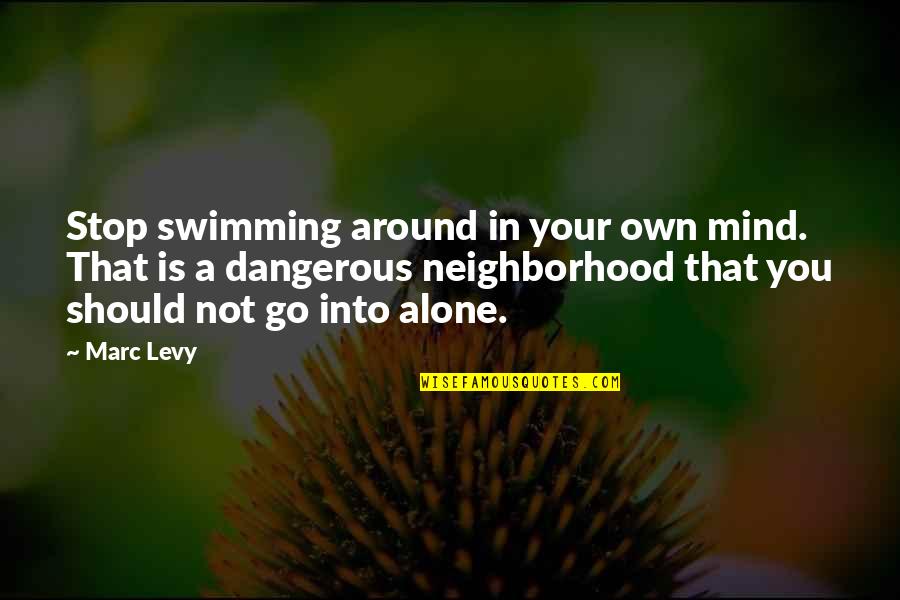 Stop swimming around in your own mind. That is a dangerous neighborhood that you should not go into alone.

— Marc Levy

WISEFAMOUSQUOTES.COM